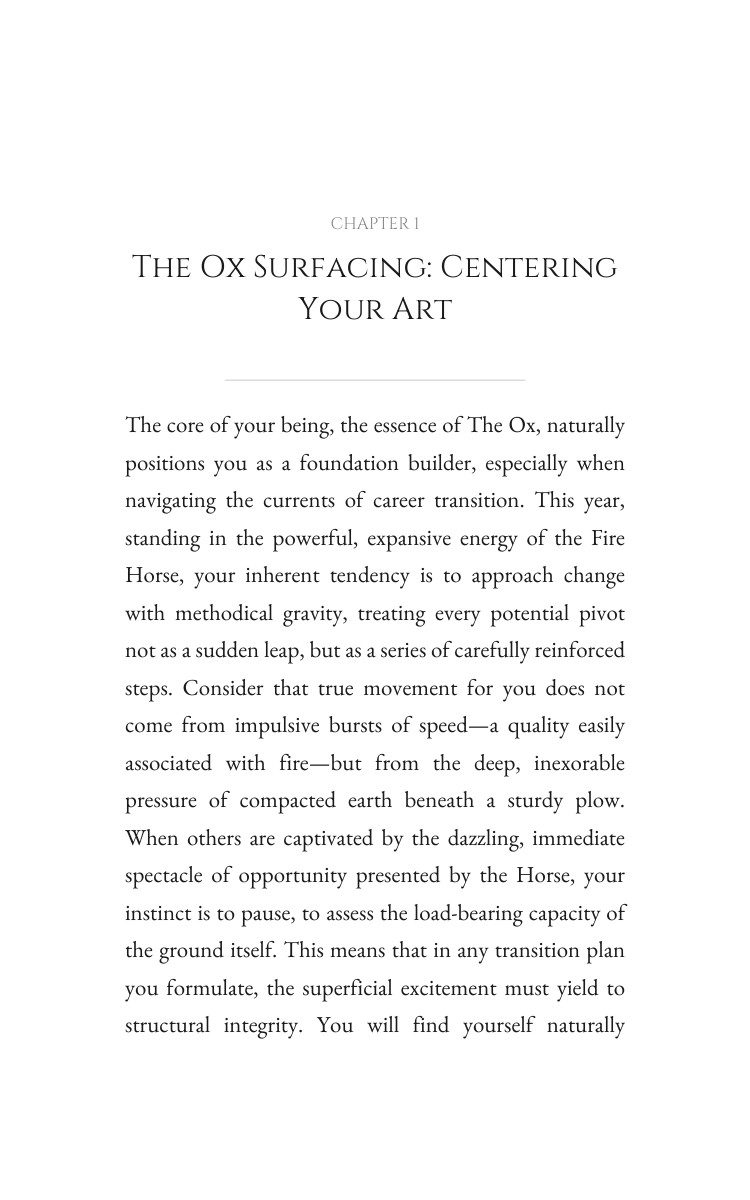 CHAPTER 1

THE OX SURFACING: CENTERING YOUR ART

The core of your being, the essence of The Ox, naturally positions you as a foundation builder, especially when navigating the currents of career transition. This year, standing in the powerful, expansive energy of the Fire Horse, your inherent tendency is to approach change with methodical gravity, treating every potential pivot not as a sudden leap, but as a series of carefully reinforced steps. Consider that true movement for you does not come from impulsive bursts of speed—a quality easily associated with fire—but from the deep, inexorable pressure of compacted earth beneath a sturdy plow. When others are captivated by the dazzling, immediate spectacle of opportunity presented by the Horse, your instinct is to pause, to assess the load-bearing capacity of the ground itself. This means that in any transition plan you formulate, the superficial excitement must yield to structural integrity. You will find yourself naturally